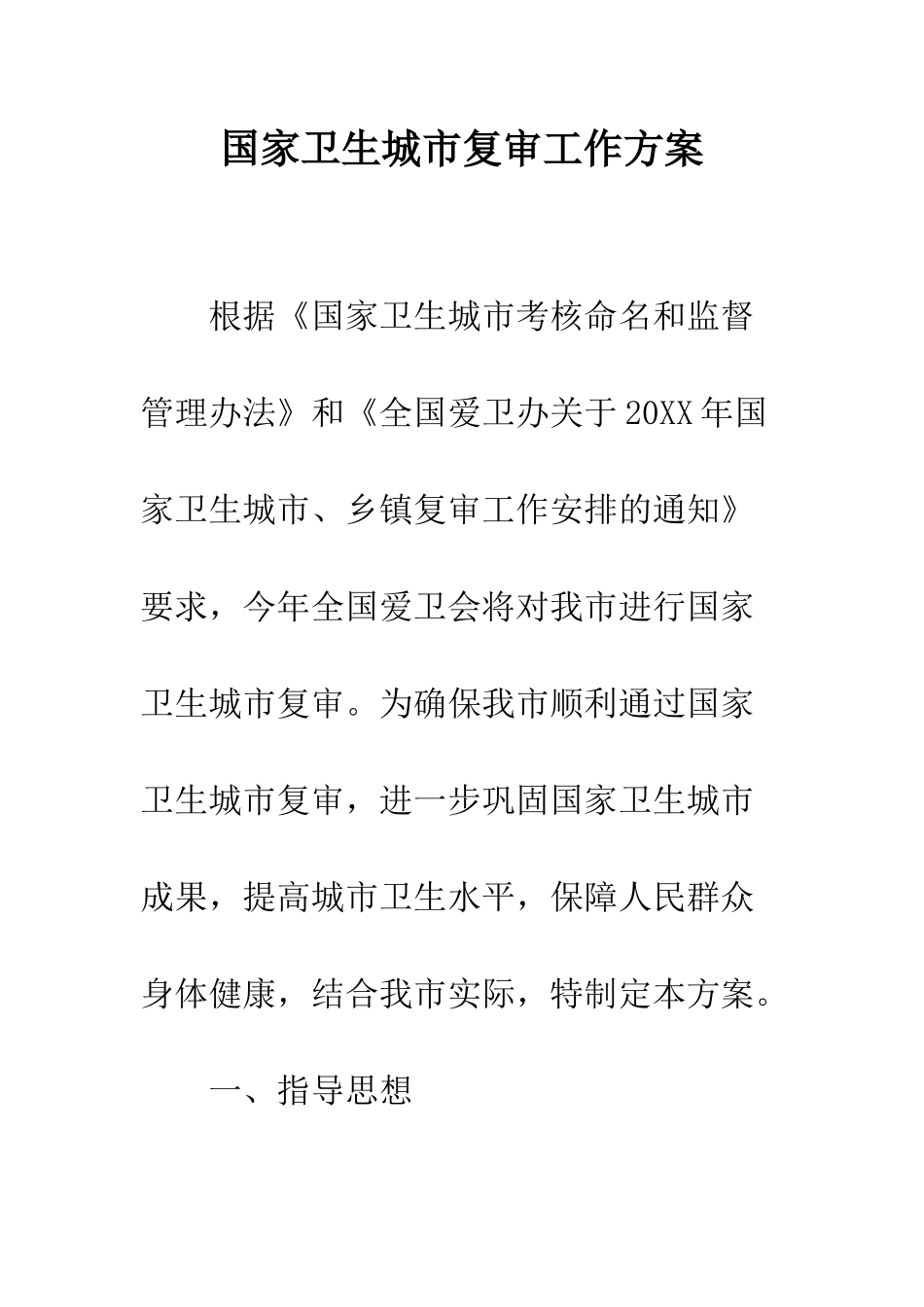 国家卫生城市复审工作方案

根据《国家卫生城市考核命名和监督管理办法》和《全国爱卫办关于20XX年国家卫生城市、乡镇复审工作安排的通知》要求，今年全国爱卫会将对我市进行国家卫生城市复审。为确保我市顺利通过国家卫生城市复审，进一步巩固国家卫生城市成果，提高城市卫生水平，保障人民群众身体健康，结合我市实际，特制定本方案。

一、指导思想